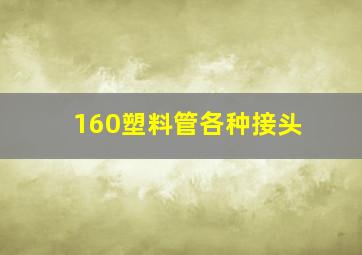 160塑料管各种接头